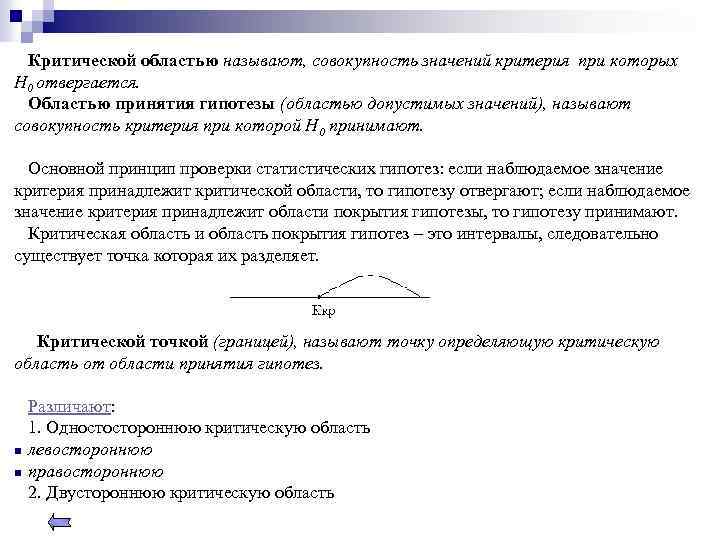 Критической областью называют, совокупность значений критерия при которых $H_0$ отвергается.
Областью принятия гипотезы (областью допустимых значений), называют совокупность критерия при которой $H_0$ принимают.

Основной принцип проверки статистических гипотез: если наблюдаемое значение критерия принадлежит критической области, то гипотезу отвергают; если наблюдаемое значение критерия принадлежит области покрытия гипотезы, то гипотезу принимают.
Критическая область и область покрытия гипотез – это интервалы, следовательно существует точка которая их разделяет.

Ккр

Критической точкой (границей), называют точку определяющую критическую область от области принятия гипотез.

Различают:
1. Одностостороннюю критическую область
левостороннюю
правостороннюю
2. Двустороннюю критическую область